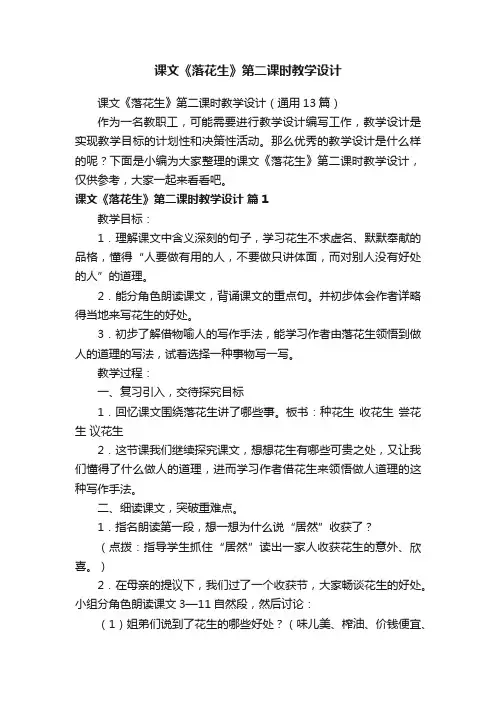 课文《落花生》第二课时教学设计

课文《落花生》第二课时教学设计（通用13篇）

作为一名教职工，可能需要进行教学设计编写工作，教学设计是实现教学目标的计划性和决策性活动。那么优秀的教学设计是什么样的呢？下面是小编为大家整理的课文《落花生》第二课时教学设计，仅供参考，大家一起来看看吧。

课文《落花生》第二课时教学设计 篇1

教学目标：

1．理解课文中含义深刻的句子，学习花生不求虚名、默默奉献的品格，懂得“人要做有用的人，不要做只讲体面，而对别人没有好处的人”的道理。

2．能分角色朗读课文，背诵课文的重点句。并初步体会作者详略得当地来写花生的好处。

3．初步了解借物喻人的写作手法，能学习作者由落花生领悟到做人的道理的写法，试着选择一种事物写一写。

教学过程：

一、复习引入，交待探究目标

1．回忆课文围绕落花生讲了哪些事。板书：种花生 收花生 尝花生 议花生

2．这节课我们继续探究课文，想想花生有哪些可贵之处，又让我们懂得了什么做人的道理，进而学习作者借花生来领悟做人道理的这种写作手法。

二、细读课文，突破重难点。

1．指名朗读第一段，想一想为什么说“居然”收获了？

（点拨：指导学生抓住“居然”读出一家人收获花生的意外、欣喜。）

2．在母亲的提议下，我们过了一个收获节，大家畅谈花生的好处。小组分角色朗读课文3—11自然段，然后讨论：

（1）姐弟们说到了花生的哪些好处？（味儿美、榨油、价钱便宜、